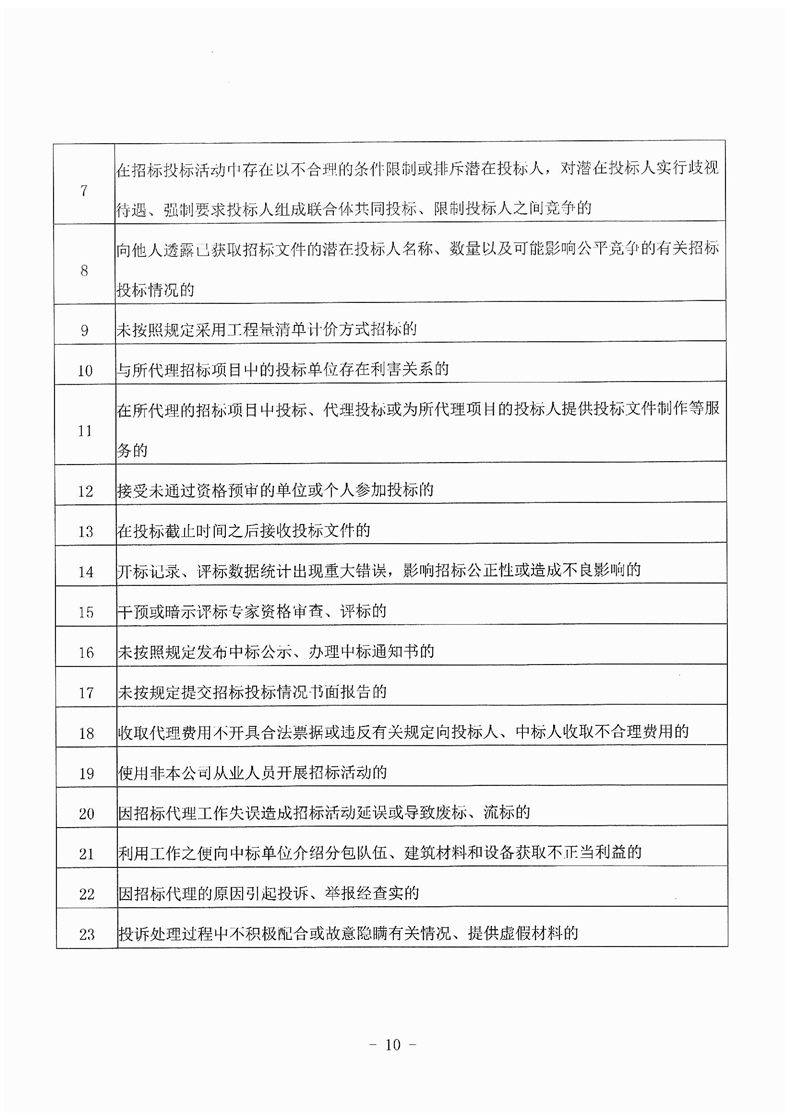 | | |
|---|---|
| 7 | 在招标投标活动中存在以不合理的条件限制或排斥潜在投标人，对潜在投标人实行歧视待遇、强制要求投标人组成联合体共同投标、限制投标人之间竞争的 |
| 8 | 向他人透露已获取招标文件的潜在投标人名称、数量以及可能影响公平竞争的有关招标投标情况的 |
| 9 | 未按照规定采用工程量清单计价方式招标的 |
| 10 | 与所代理招标项目中的投标单位存在利害关系的 |
| 11 | 在所代理的招标项目中投标、代理投标或为所代理项目的投标人提供投标文件制作等服务的 |
| 12 | 接受未通过资格预审的单位或个人参加投标的 |
| 13 | 在投标截止时间之后接收投标文件的 |
| 14 | 开标记录、评标数据统计出现重大错误，影响招标公正性或造成不良影响的 |
| 15 | 干预或暗示评标专家资格审查、评标的 |
| 16 | 未按照规定发布中标公示、办理中标通知书的 |
| 17 | 未按规定提交招标投标情况书面报告的 |
| 18 | 收取代理费用不开具合法票据或违反有关规定向投标人、中标人收取不合理费用的 |
| 19 | 使用非本公司从业人员开展招标活动的 |
| 20 | 因招标代理工作失误造成招标活动延误或导致废标、流标的 |
| 21 | 利用工作之便向中标单位介绍分包队伍、建筑材料和设备获取不正当利益的 |
| 22 | 因招标代理的原因引起投诉、举报经查实的 |
| 23 | 投诉处理过程中不积极配合或故意隐瞒有关情况、提供虚假材料的 |

－ 10 －